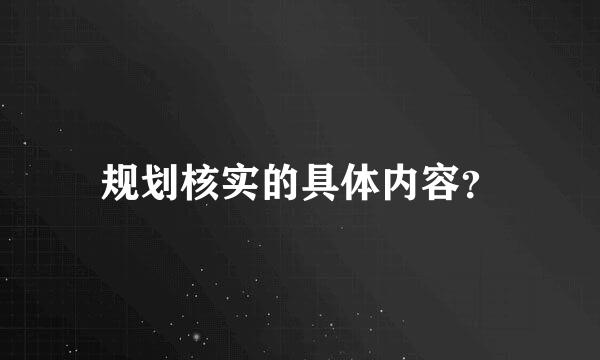 规划核实的具体内容?